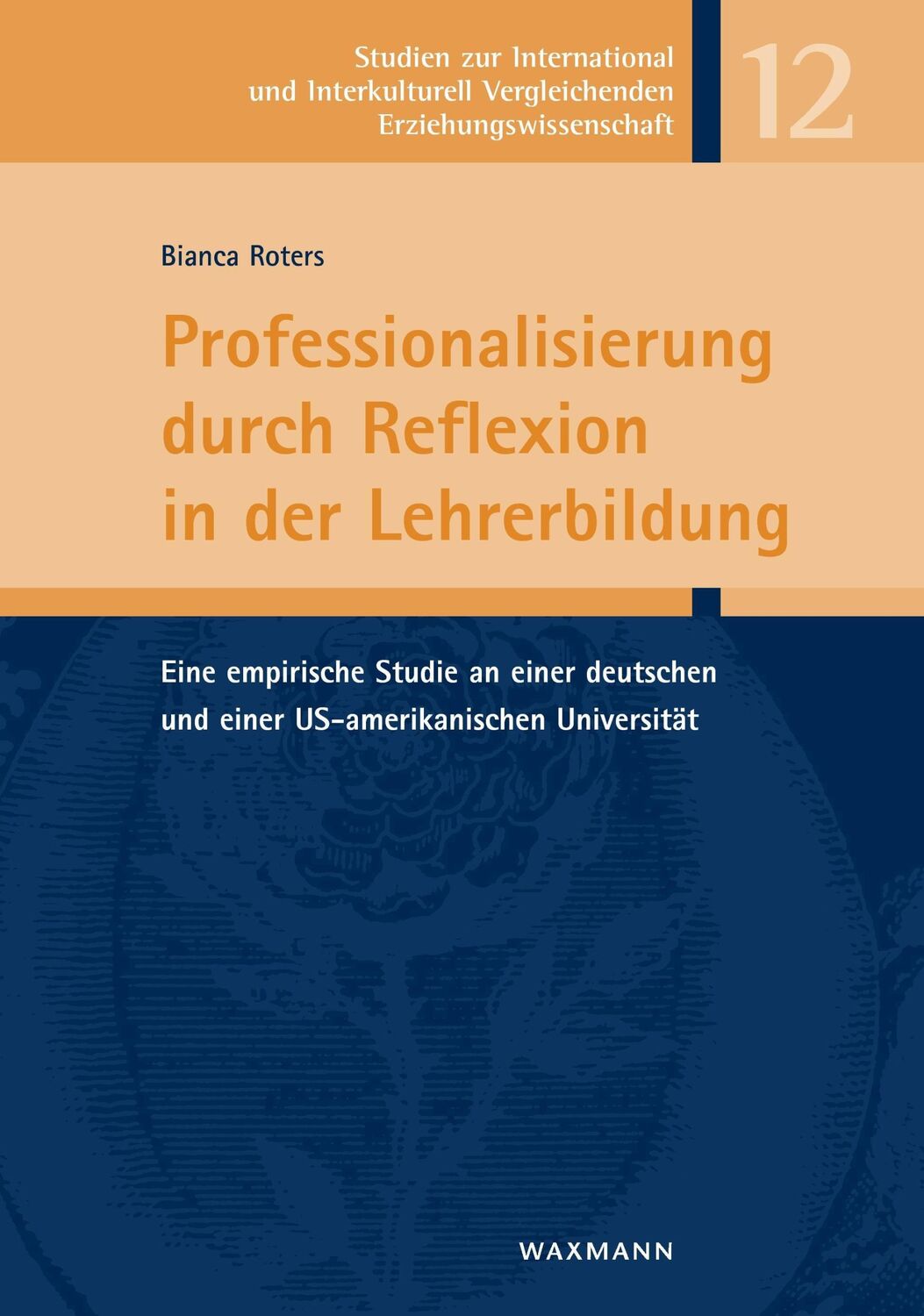 Studien zur International und Interkulturell Vergleichenden Erziehungswissenschaft

12

Bianca Roters

Professionalisierung durch Reflexion in der Lehrerbildung

Eine empirische Studie an einer deutschen und einer US-amerikanischen Universität

WAXMANN